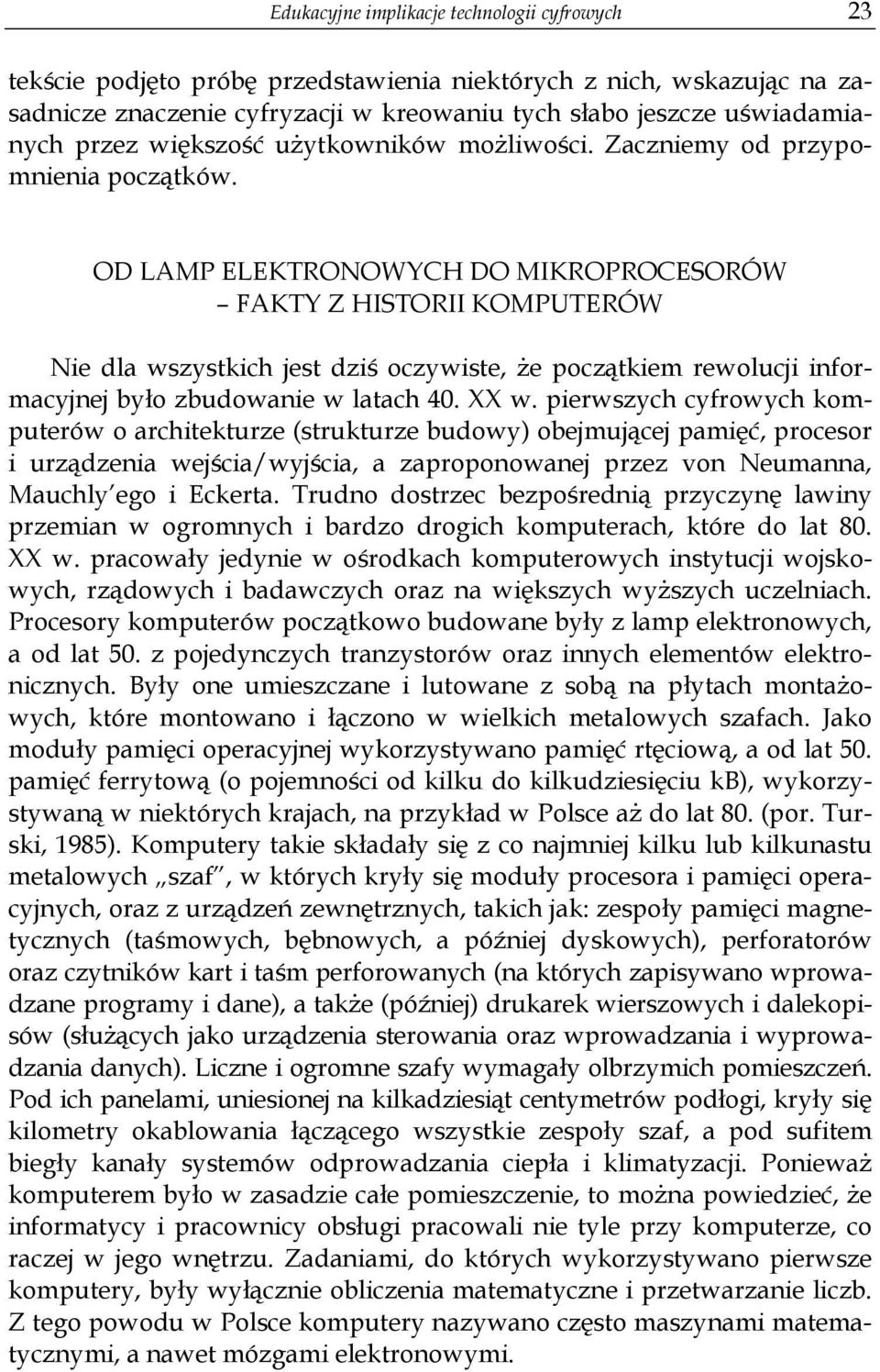 Edukacyjne implikacje technologii cyfrowych 23

tekście podjęto próbę przedstawienia niektórych z nich, wskazując na zasadnicze znaczenie cyfryzacji w kreowaniu tych słabo jeszcze uświadamianych przez większość użytkowników możliwości. Zaczniemy od przypomnienia początków.

OD LAMP ELEKTRONOWYCH DO MIKROPROCESORÓW – FAKTY Z HISTORII KOMPUTERÓW

Nie dla wszystkich jest dziś oczywiste, że początkiem rewolucji informacyjnej było zbudowanie w latach 40. XX w. pierwszych cyfrowych komputerów o architekturze (strukturze budowy) obejmującej pamięć, procesor i urządzenia wejścia/wyjścia, a zaproponowanej przez von Neumanna, Mauchly'ego i Eckerta. Trudno dostrzec bezpośrednią przyczynę lawiny przemian w ogromnych i bardzo drogich komputerach, które do lat 80. XX w. pracowały jedynie w ośrodkach komputerowych instytucji wojskowych, rządowych i badawczych oraz na większych wyższych uczelniach. Procesory komputerów początkowo budowane były z lamp elektronowych, a od lat 50. z pojedynczych tranzystorów oraz innych elementów elektronicznych. Były one umieszczane i lutowane z sobą na płytach montażowych, które montowano i łączono w wielkich metalowych szafach. Jako moduły pamięci operacyjnej wykorzystywano pamięć rtęciową, a od lat 50. pamięć ferrytową (o pojemności od kilku do kilkudziesięciu kB), wykorzystywaną w niektórych krajach, na przykład w Polsce aż do lat 80. (por. Turski, 1985). Komputery takie składały się z co najmniej kilku lub kilkunastu metalowych „szaf", w których kryły się moduły procesora i pamięci operacyjnych, oraz z urządzeń zewnętrznych, takich jak: zespoły pamięci magnetycznych (taśmowych, bębnowych, a później dyskowych), perforatorów oraz czytników kart i taśm perforowanych (na których zapisywano wprowadzane programy i dane), a także (później) drukarek wierszowych i dalekopisów (służących jako urządzenia sterowania oraz wprowadzania i wyprowadzania danych). Liczne i ogromne szafy wymagały olbrzymich pomieszczeń. Pod ich panelami, uniesionej na kilkadziesiąt centymetrów podłogi, kryły się kilometry okablowania łączącego wszystkie zespoły szaf, a pod sufitem biegły kanały systemów odprowadzania ciepła i klimatyzacji. Ponieważ komputerem było w zasadzie całe pomieszczenie, to można powiedzieć, że informatycy i pracownicy obsługi pracowali nie tyle przy komputerze, co raczej w jego wnętrzu. Zadaniami, do których wykorzystywano pierwsze komputery, były wyłącznie obliczenia matematyczne i przetwarzanie liczb. Z tego powodu w Polsce komputery nazywano często maszynami matematycznymi, a nawet mózgami elektronowymi.